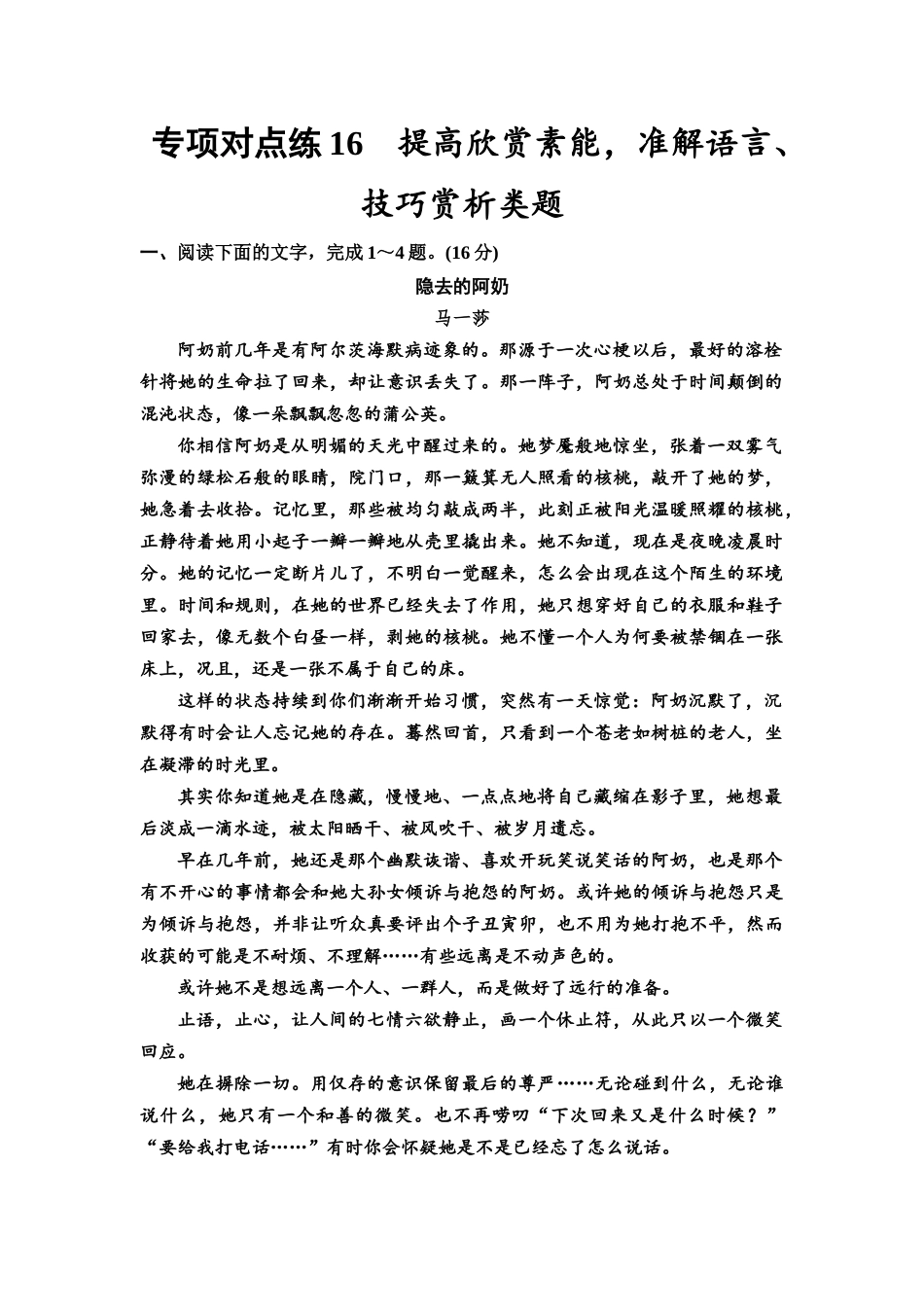 专项对点练16　提高欣赏素能，准解语言、技巧赏析类题

一、阅读下面的文字，完成1～4题。(16分)

隐去的阿奶

马一莎

阿奶前几年是有阿尔茨海默病迹象的。那源于一次心梗以后，最好的溶栓针将她的生命拉了回来，却让意识丢失了。那一阵子，阿奶总处于时间颠倒的混沌状态，像一朵飘飘忽忽的蒲公英。

你相信阿奶是从明媚的天光中醒过来的。她梦魇般地惊坐，张着一双雾气弥漫的绿松石般的眼睛，院门口，那一簸箕无人照看的核桃，敲开了她的梦，她急着去收拾。记忆里，那些被均匀敲成两半，此刻正被阳光温暖照耀的核桃，正静待着她用小起子一瓣一瓣地从壳里撬出来。她不知道，现在是夜晚凌晨时分。她的记忆一定断片儿了，不明白一觉醒来，怎么会出现在这个陌生的环境里。时间和规则，在她的世界已经失去了作用，她只想穿好自己的衣服和鞋子回家去，像无数个白昼一样，剥她的核桃。她不懂一个人为何要被禁锢在一张床上，况且，还是一张不属于自己的床。

这样的状态持续到你们渐渐开始习惯，突然有一天惊觉：阿奶沉默了，沉默得有时会让人忘记她的存在。蓦然回首，只看到一个苍老如树桩的老人，坐在凝滞的时光里。

其实你知道她是在隐藏，慢慢地、一点点地将自己藏缩在影子里，她想最后淡成一滴水迹，被太阳晒干、被风吹干、被岁月遗忘。

早在几年前，她还是那个幽默诙谐、喜欢开玩笑说笑话的阿奶，也是那个有不开心的事情都会和她大孙女倾诉与抱怨的阿奶。或许她的倾诉与抱怨只是为倾诉与抱怨，并非让听众真要评出个子丑寅卯，也不用为她打抱不平，然而收获的可能是不耐烦、不理解……有些远离是不动声色的。

或许她不是想远离一个人、一群人，而是做好了远行的准备。

止语，止心，让人间的七情六欲静止，画一个休止符，从此只以一个微笑回应。

她在摒除一切。用仅存的意识保留最后的尊严……无论碰到什么，无论谁说什么，她只有一个和善的微笑。也不再唠叨“下次回来又是什么时候？”“要给我打电话……”有时你会怀疑她是不是已经忘了怎么说话。